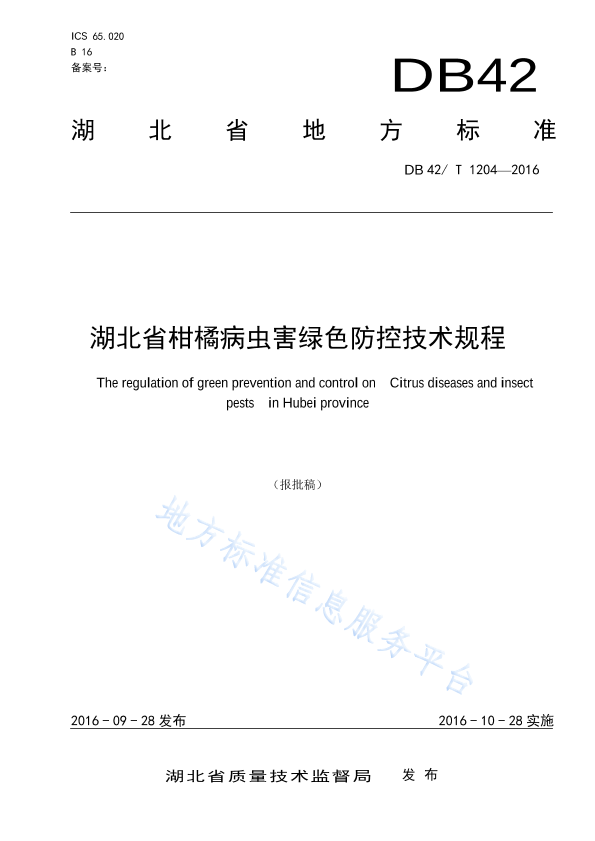 ICS 65.020
B 16
备案号：

DB42

湖 北 省 地 方 标 准

DB 42/ T 1204—2016

湖北省柑橘病虫害绿色防控技术规程

The regulation of green prevention and control on Citrus diseases and insect pests in Hubei province

（报批稿）

地方标准信息服务平台

2016－09－28 发布

2016－10－28 实施

湖北省质量技术监督局 发 布